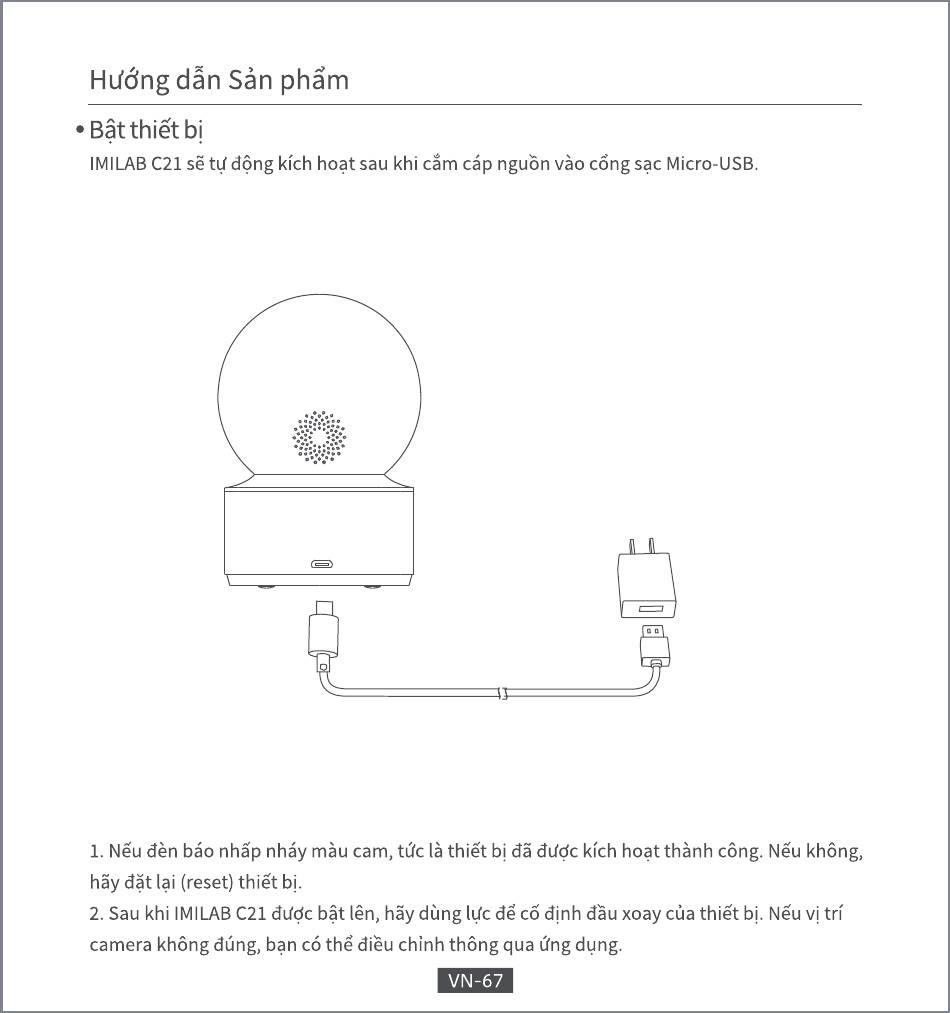 Hướng dẫn Sản phẩm

• Bật thiết bị
IMILAB C21 sẽ tự động kích hoạt sau khi cắm cáp nguồn vào cổng sạc Micro-USB.

1. Nếu đèn báo nhấp nháy màu cam, tức là thiết bị đã được kích hoạt thành công. Nếu không, hãy đặt lại (reset) thiết bị.
2. Sau khi IMILAB C21 được bật lên, hãy dùng lực để cố định đầu xoay của thiết bị. Nếu vị trí camera không đúng, bạn có thể điều chỉnh thông qua ứng dụng.

VN-67